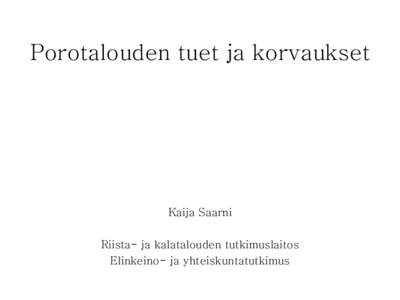 Porotalouden tuet ja korvaukset

Kaija Saarni

Riista- ja kalatalouden tutkimuslaitos
Elinkeino- ja yhteiskuntatutkimus